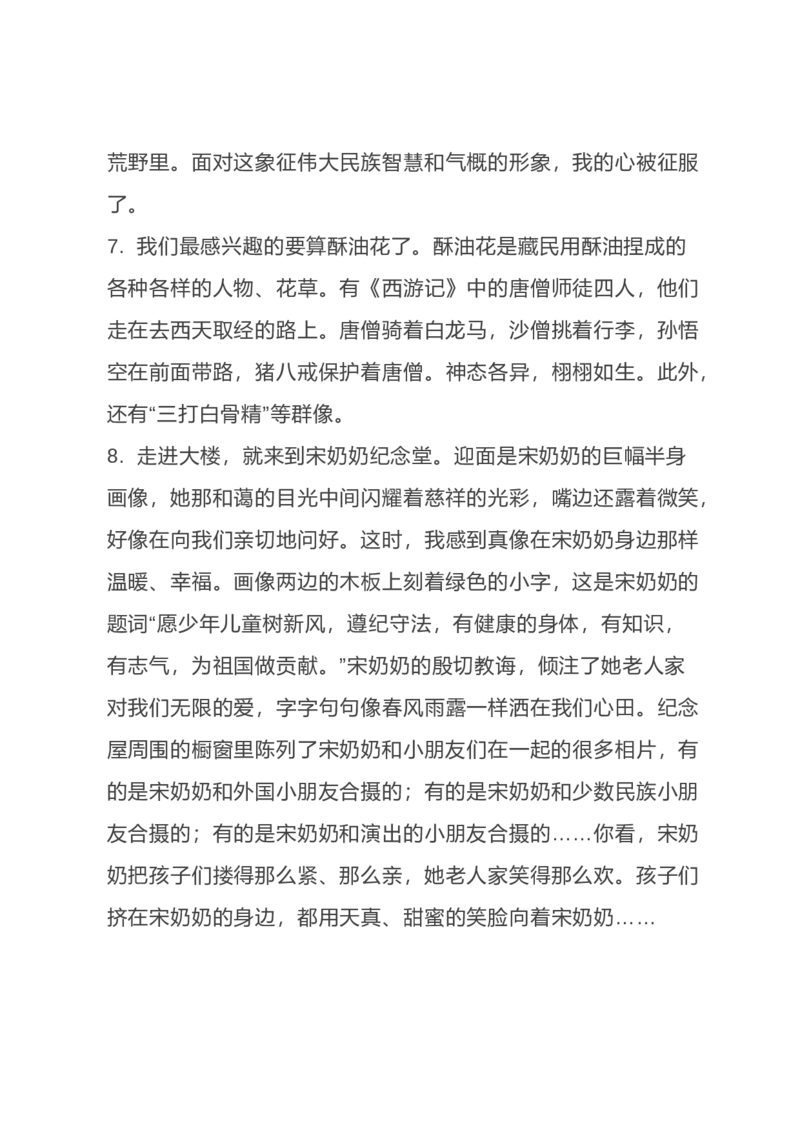 荒野里。面对这象征伟大民族智慧和气概的形象，我的心被征服了。

7. 我们最感兴趣的要算酥油花了。酥油花是藏民用酥油捏成的各种各样的人物、花草。有《西游记》中的唐僧师徒四人，他们走在去西天取经的路上。唐僧骑着白龙马，沙僧挑着行李，孙悟空在前面带路，猪八戒保护着唐僧。神态各异，栩栩如生。此外，还有“三打白骨精”等群像。

8. 走进大楼，就来到宋奶奶纪念堂。迎面是宋奶奶的巨幅半身画像，她那和蔼的目光中间闪耀着慈祥的光彩，嘴边还露着微笑，好像在向我们亲切地问好。这时，我感到真像在宋奶奶身边那样温暖、幸福。画像两边的木板上刻着绿色的小字，这是宋奶奶的题词“愿少年儿童树新风，遵纪守法，有健康的身体，有知识，有志气，为祖国做贡献。”宋奶奶的殷切教诲，倾注了她老人家对我们无限的爱，字字句句像春风雨露一样洒在我们心田。纪念屋周围的橱窗里陈列了宋奶奶和小朋友们在一起的很多相片，有的是宋奶奶和外国小朋友合摄的；有的是宋奶奶和少数民族小朋友合摄的；有的是宋奶奶和演出的小朋友合摄的……你看，宋奶奶把孩子们搂得那么紧、那么亲，她老人家笑得那么欢。孩子们挤在宋奶奶的身边，都用天真、甜蜜的笑脸向着宋奶奶……